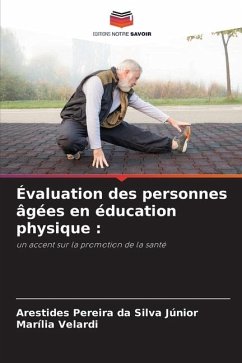 EDITIONS NOTRE SAVOIR

Évaluation des personnes âgées en éducation physique :

un accent sur la promotion de la santé

Arestides Pereira da Silva Júnior
Marília Velardi